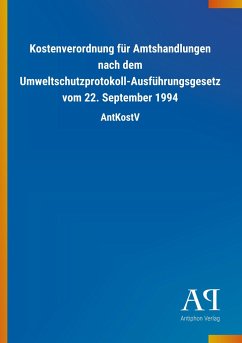 Kostenverordnung für Amtshandlungen nach dem Umweltschutzprotokoll-Ausführungsgesetz vom 22. September 1994

AntKostV

AP

Antiphon Verlag